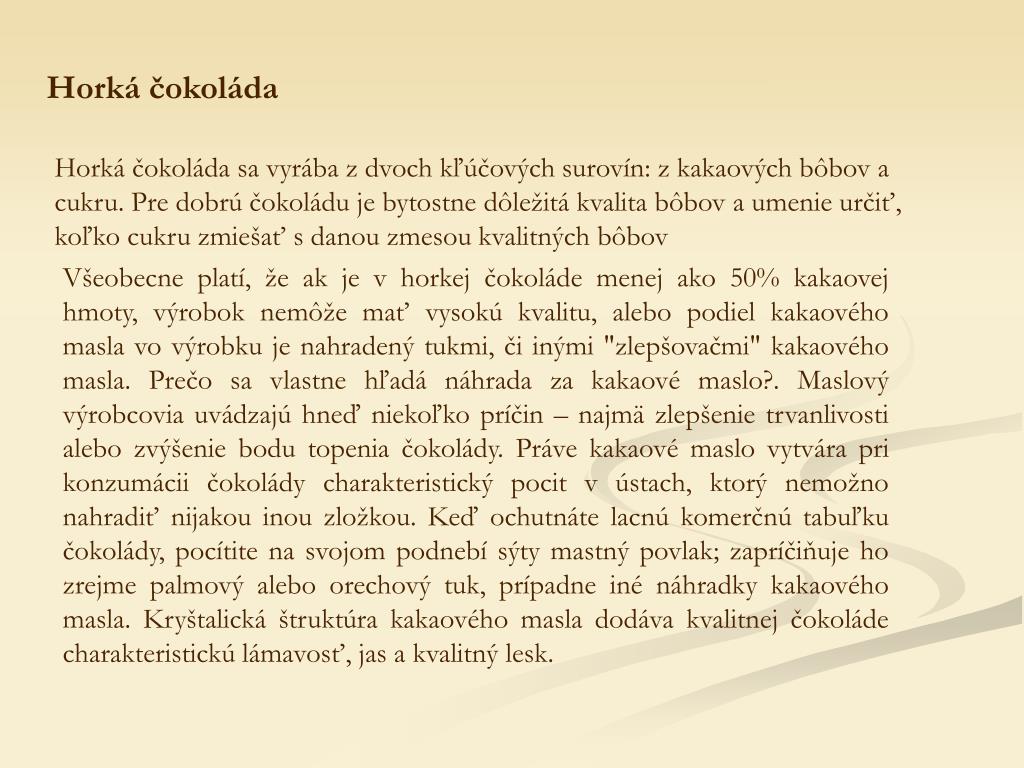 Horká čokoláda

Horká čokoláda sa vyrába z dvoch kľúčových surovín: z kakaových bôbov a cukru. Pre dobrú čokoládu je bytostne dôležitá kvalita bôbov a umenie určiť, koľko cukru zmiešať s danou zmesou kvalitných bôbov

Všeobecne platí, že ak je v horkej čokoláde menej ako 50% kakaovej hmoty, výrobok nemôže mať vysokú kvalitu, alebo podiel kakaového masla vo výrobku je nahradený tukmi, či inými "zlepšovačmi" kakaového masla. Prečo sa vlastne hľadá náhrada za kakaové maslo?. Maslový výrobcovia uvádzajú hneď niekoľko príčin – najmä zlepšenie trvanlivosti alebo zvýšenie bodu topenia čokolády. Práve kakaové maslo vytvára pri konzumácii čokolády charakteristický pocit v ústach, ktorý nemožno nahradiť nijakou inou zložkou. Keď ochutnáte lacnú komerčnú tabuľku čokolády, pocítite na svojom podnebí sýty mastný povlak; zapríčiňuje ho zrejme palmový alebo orechový tuk, prípadne iné náhradky kakaového masla. Kryštalická štruktúra kakaového masla dodáva kvalitnej čokoláde charakteristickú lámavosť, jas a kvalitný lesk.